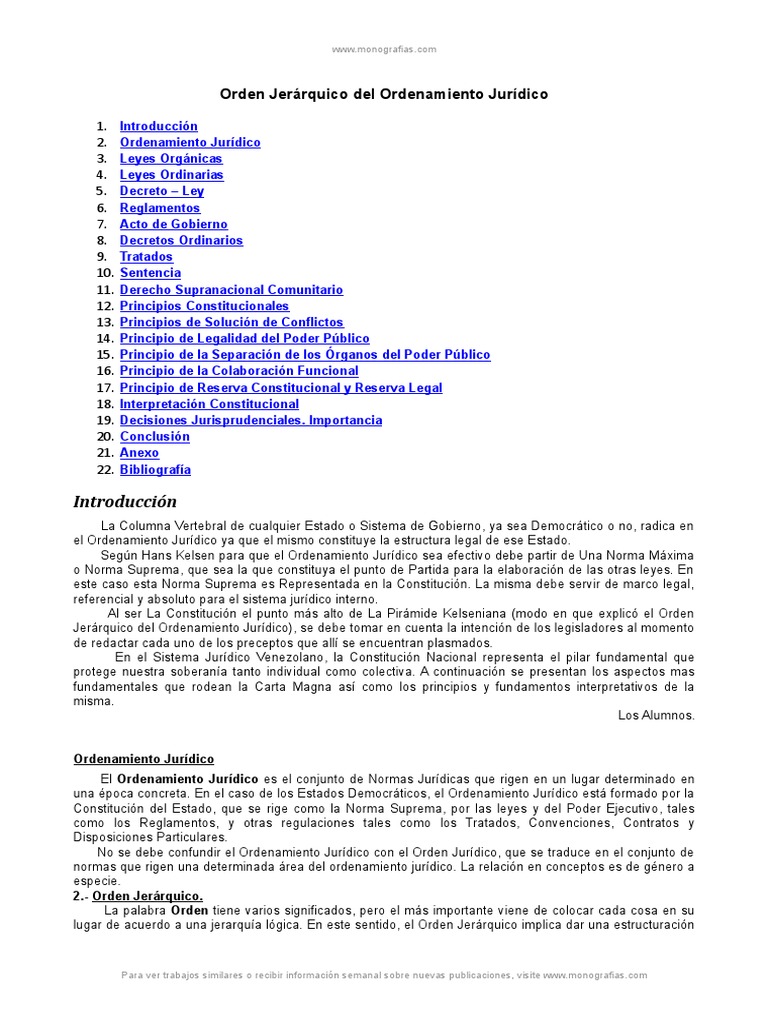 www.monografias.com

Orden Jerárquico del Ordenamiento Jurídico

1. Introducción
2. Ordenamiento Jurídico
3. Leyes Orgánicas
4. Leyes Ordinarias
5. Decreto – Ley
6. Reglamentos
7. Acto de Gobierno
8. Decretos Ordinarios
9. Tratados
10. Sentencia
11. Derecho Supranacional Comunitario
12. Principios Constitucionales
13. Principios de Solución de Conflictos
14. Principio de Legalidad del Poder Público
15. Principio de la Separación de los Órganos del Poder Público
16. Principio de la Colaboración Funcional
17. Principio de Reserva Constitucional y Reserva Legal
18. Interpretación Constitucional
19. Decisiones Jurisprudenciales. Importancia
20. Conclusión
21. Anexo
22. Bibliografía

Introducción

La Columna Vertebral de cualquier Estado o Sistema de Gobierno, ya sea Democrático o no, radica en el Ordenamiento Jurídico ya que el mismo constituye la estructura legal de ese Estado.

Según Hans Kelsen para que el Ordenamiento Jurídico sea efectivo debe partir de Una Norma Máxima o Norma Suprema, que sea la que constituya el punto de Partida para la elaboración de las otras leyes. En este caso esta Norma Suprema es Representada en la Constitución. La misma debe servir de marco legal, referencial y absoluto para el sistema jurídico interno.

Al ser La Constitución el punto más alto de La Pirámide Kelseniana (modo en que explicó el Orden Jerárquico del Ordenamiento Jurídico), se debe tomar en cuenta la intención de los legisladores al momento de redactar cada uno de los preceptos que allí se encuentran plasmados.

En el Sistema Jurídico Venezolano, la Constitución Nacional representa el pilar fundamental que protege nuestra soberanía tanto individual como colectiva. A continuación se presentan los aspectos mas fundamentales que rodean la Carta Magna así como los principios y fundamentos interpretativos de la misma.

Los Alumnos.

Ordenamiento Jurídico

El Ordenamiento Jurídico es el conjunto de Normas Jurídicas que rigen en un lugar determinado en una época concreta. En el caso de los Estados Democráticos, el Ordenamiento Jurídico está formado por la Constitución del Estado, que se rige como la Norma Suprema, por las leyes y del Poder Ejecutivo, tales como los Reglamentos, y otras regulaciones tales como los Tratados, Convenciones, Contratos y Disposiciones Particulares.

No se debe confundir el Ordenamiento Jurídico con el Orden Jurídico, que se traduce en el conjunto de normas que rigen una determinada área del ordenamiento jurídico. La relación en conceptos es de género a especie.

2.- Orden Jerárquico.

La palabra Orden tiene varios significados, pero el más importante viene de colocar cada cosa en su lugar de acuerdo a una jerarquía lógica. En este sentido, el Orden Jerárquico implica dar una estructuración

Para ver trabajos similares o recibir información semanal sobre nuevas publicaciones, visite www.monografias.com